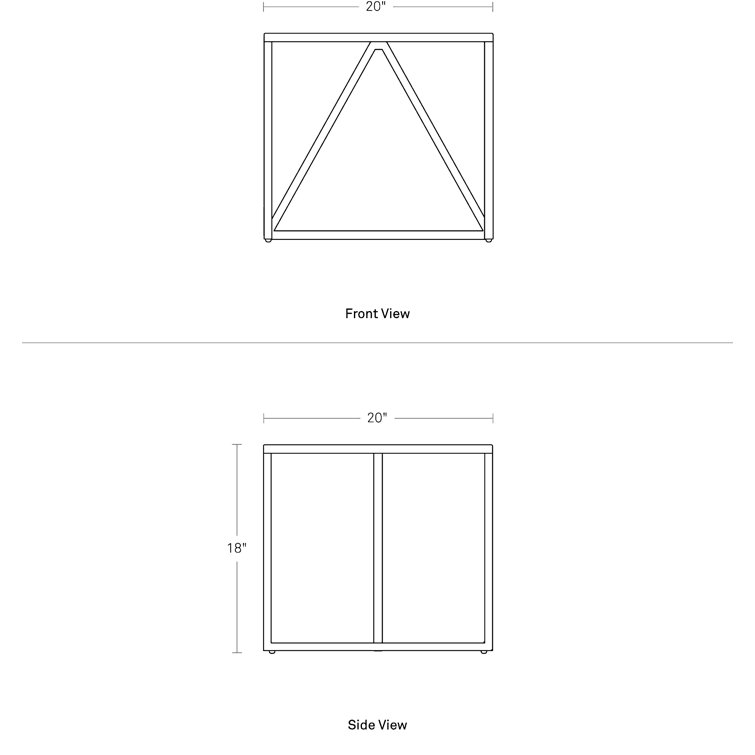 20"

Front View

20"

18"

Side View